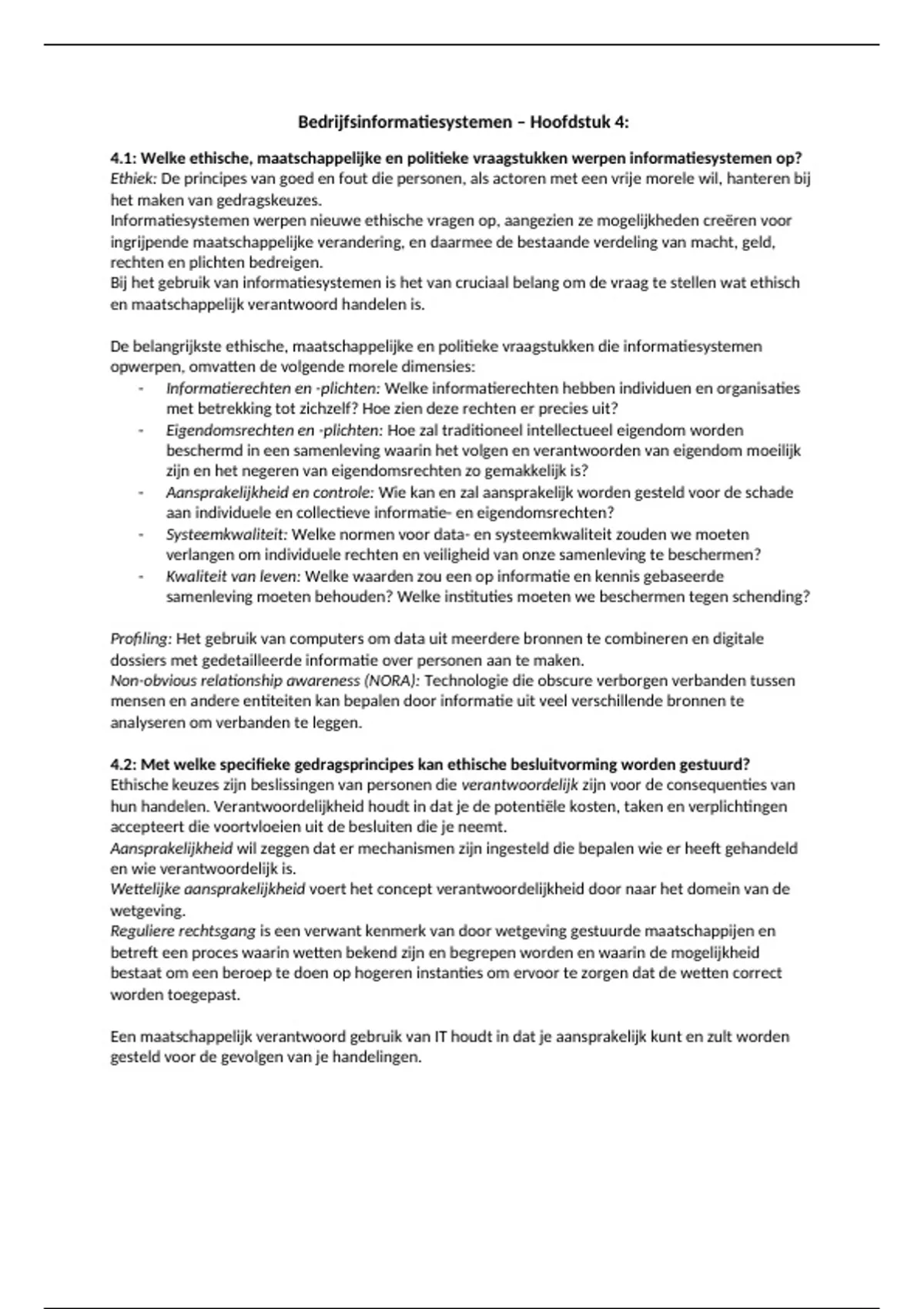 Bedrijfsinformatiesystemen – Hoofdstuk 4:

4.1: Welke ethische, maatschappelijke en politieke vraagstukken werpen informatiesystemen op?
Ethiek: De principes van goed en fout die personen, als actoren met een vrije morele wil, hanteren bij het maken van gedragskeuzes.
Informatiesystemen werpen nieuwe ethische vragen op, aangezien ze mogelijkheden creëren voor ingrijpende maatschappelijke verandering, en daarmee de bestaande verdeling van macht, geld, rechten en plichten bedreigen.
Bij het gebruik van informatiesystemen is het van cruciaal belang om de vraag te stellen wat ethisch en maatschappelijk verantwoord handelen is.

De belangrijkste ethische, maatschappelijke en politieke vraagstukken die informatiesystemen opwerpen, omvatten de volgende morele dimensies:
- Informatierechten en -plichten: Welke informatierechten hebben individuen en organisaties met betrekking tot zichzelf? Hoe zien deze rechten er precies uit?
- Eigendomsrechten en -plichten: Hoe zal traditioneel intellectueel eigendom worden beschermd in een samenleving waarin het volgen en verantwoorden van eigendom moeilijk zijn en het negeren van eigendomsrechten zo gemakkelijk is?
- Aansprakelijkheid en controle: Wie kan en zal aansprakelijk worden gesteld voor de schade aan individuele en collectieve informatie- en eigendomsrechten?
- Systeemkwaliteit: Welke normen voor data- en systeemkwaliteit zouden we moeten verlangen om individuele rechten en veiligheid van onze samenleving te beschermen?
- Kwaliteit van leven: Welke waarden zou een op informatie en kennis gebaseerde samenleving moeten behouden? Welke instituties moeten we beschermen tegen schending?

Profiling: Het gebruik van computers om data uit meerdere bronnen te combineren en digitale dossiers met gedetailleerde informatie over personen aan te maken.
Non-obvious relationship awareness (NORA): Technologie die obscure verborgen verbanden tussen mensen en andere entiteiten kan bepalen door informatie uit veel verschillende bronnen te analyseren om verbanden te leggen.

4.2: Met welke specifieke gedragsprincipes kan ethische besluitvorming worden gestuurd?
Ethische keuzes zijn beslissingen van personen die verantwoordelijk zijn voor de consequenties van hun handelen. Verantwoordelijkheid houdt in dat je de potentiële kosten, taken en verplichtingen accepteert die voortvloeien uit de besluiten die je neemt.
Aansprakelijkheid wil zeggen dat er mechanismen zijn ingesteld die bepalen wie er heeft gehandeld en wie verantwoordelijk is.
Wettelijke aansprakelijkheid voert het concept verantwoordelijkheid door naar het domein van de wetgeving.
Reguliere rechtsgang is een verwant kenmerk van door wetgeving gestuurde maatschappijen en betreft een proces waarin wetten bekend zijn en begrepen worden en waarin de mogelijkheid bestaat om een beroep te doen op hogeren instanties om ervoor te zorgen dat de wetten correct worden toegepast.

Een maatschappelijk verantwoord gebruik van IT houdt in dat je aansprakelijk kunt en zult worden gesteld voor de gevolgen van je handelingen.